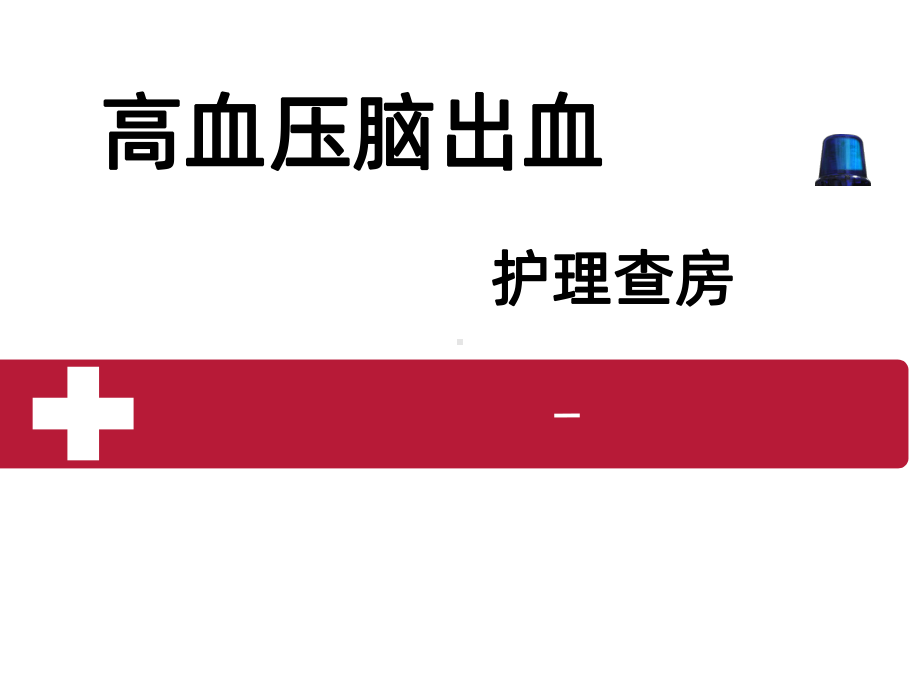 高血压脑出血

护理查房

–